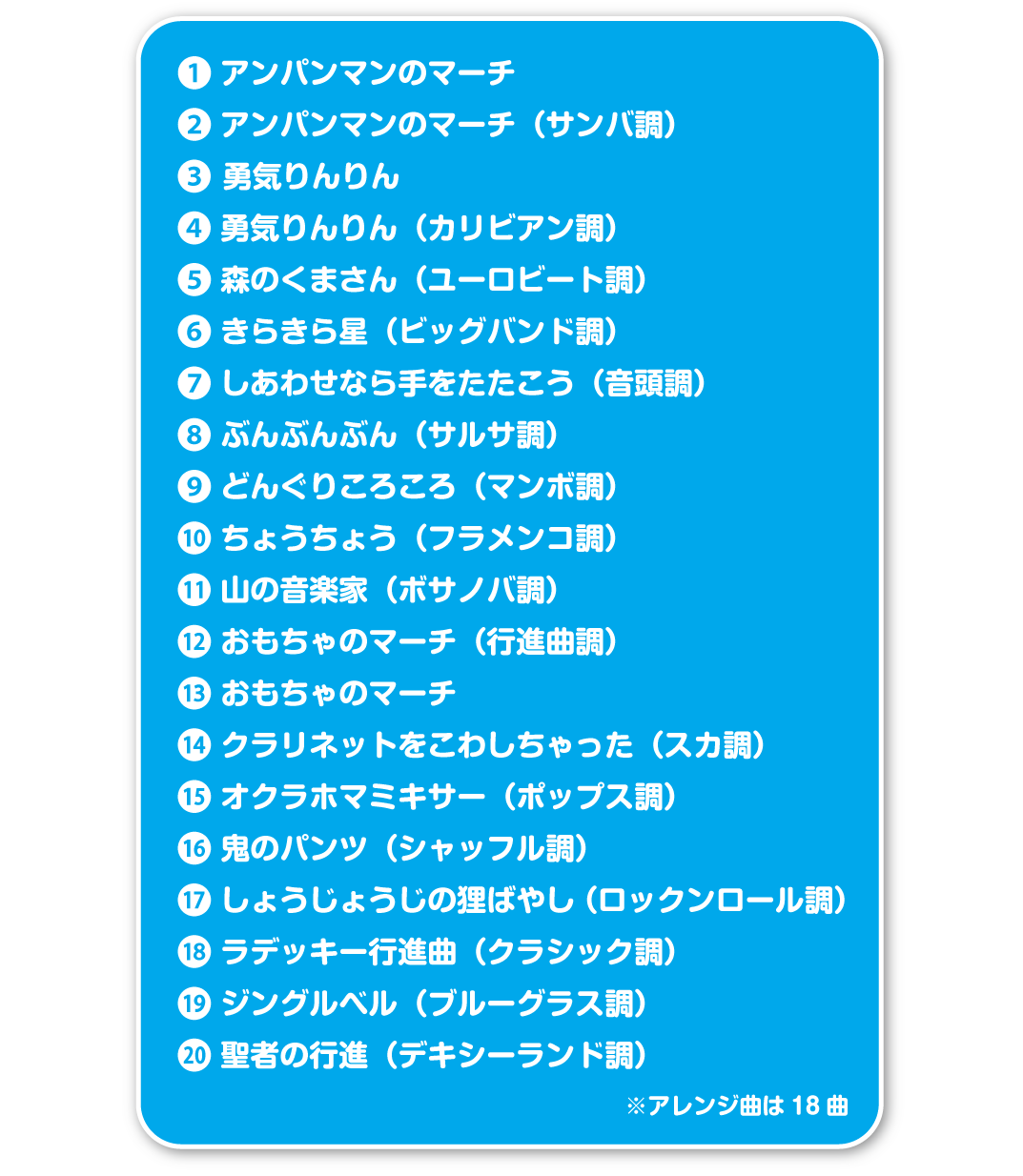 ❶ アンパンマンのマーチ
❷ アンパンマンのマーチ（サンバ調）
❸ 勇気りんりん
❹ 勇気りんりん（カリビアン調）
❺ 森のくまさん（ユーロビート調）
❻ きらきら星（ビッグバンド調）
❼ しあわせなら手をたたこう（音頭調）
❽ ぶんぶんぶん（サルサ調）
❾ どんぐりころころ（マンボ調）
❿ ちょうちょう（フラメンコ調）
⓫ 山の音楽家（ボサノバ調）
⓬ おもちゃのマーチ（行進曲調）
⓭ おもちゃのマーチ
⓮ クラリネットをこわしちゃった（スカ調）
⓯ オクラホマミキサー（ポップス調）
⓰ 鬼のパンツ（シャッフル調）
⓱ しょうじょうじの狸ばやし（ロックンロール調）
⓲ ラデッキー行進曲（クラシック調）
⓳ ジングルベル（ブルーグラス調）
⓴ 聖者の行進（デキシーランド調）

※アレンジ曲は 18 曲